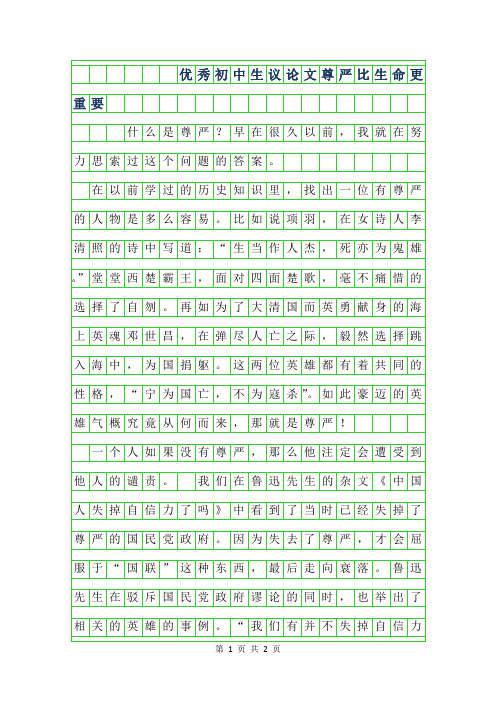 优秀初中生议论文尊严比生命更重要

什么是尊严？早在很久以前，我就在努力思索过这个问题的答案。

在以前学过的历史知识里，找出一位有尊严的人物是多么容易。比如说项羽，在女诗人李清照的诗中写道：“生当作人杰，死亦为鬼雄。”堂堂西楚霸王，面对四面楚歌，毫不痛惜的选择了自刎。再如为了大清国而英勇献身的海上英魂邓世昌，在弹尽人亡之际，毅然选择跳入海中，为国捐躯。这两位英雄都有着共同的性格，“宁为国亡，不为寇杀”。如此豪迈的英雄气概究竟从何而来，那就是尊严！

一个人如果没有尊严，那么他注定会遭受到他人的谴责。 我们在鲁迅先生的杂文《中国人失掉自信力了吗》中看到了当时已经失掉了尊严的国民党政府。因为失去了尊严，才会屈服于“国联”这种东西，最后走向衰落。鲁迅先生在驳斥国民党政府谬论的同时，也举出了相关的英雄的事例。“我们有并不失掉自信力

第 1 页 共 2 页